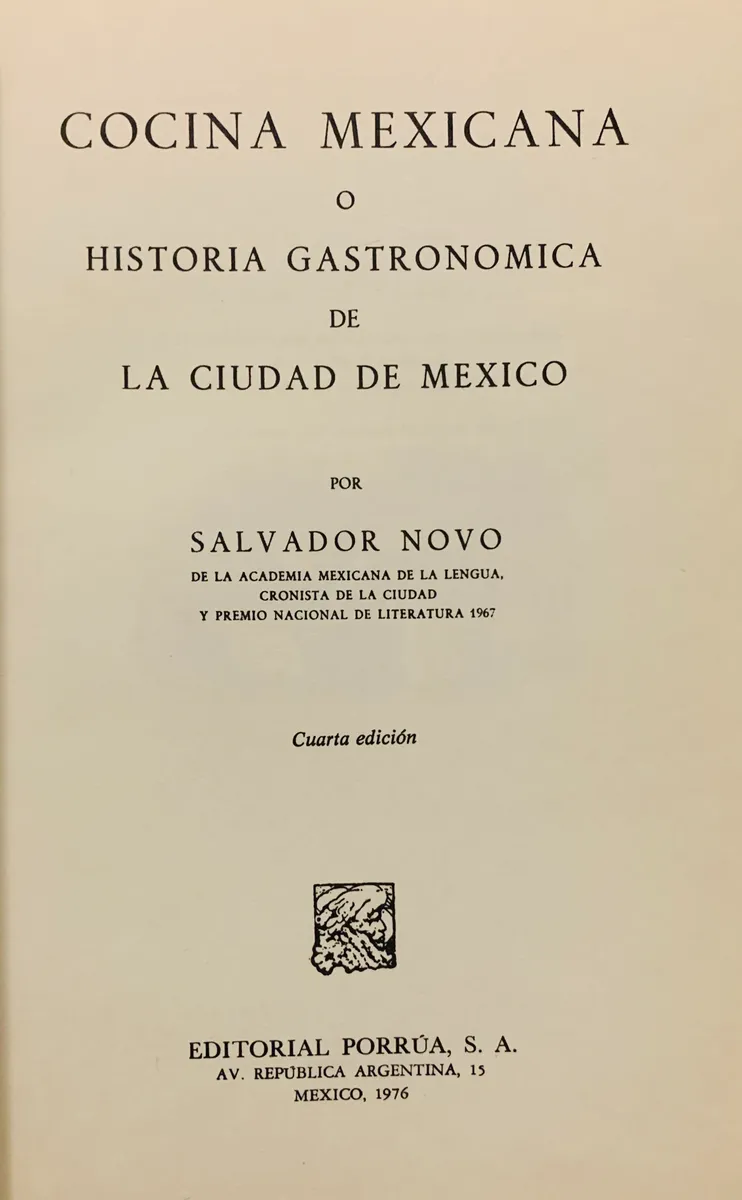 COCINA MEXICANA

O

HISTORIA GASTRONOMICA

DE

LA CIUDAD DE MEXICO

POR

SALVADOR NOVO

DE LA ACADEMIA MEXICANA DE LA LENGUA, CRONISTA DE LA CIUDAD Y PREMIO NACIONAL DE LITERATURA 1967

Cuarta edición

EDITORIAL PORRÚA, S. A.
AV. REPÚBLICA ARGENTINA, 15
MEXICO, 1976